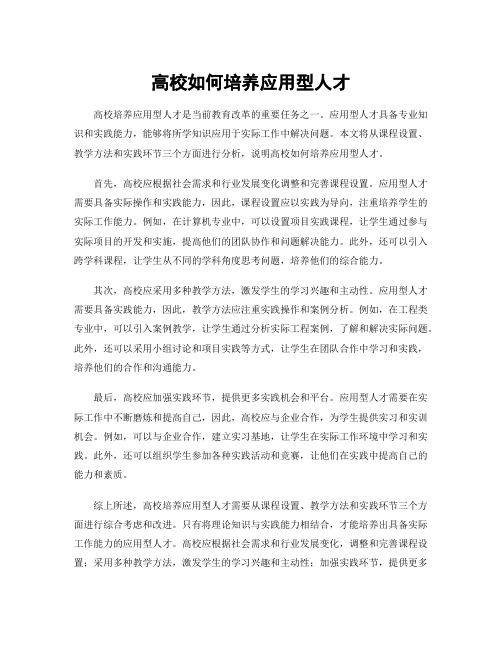 高校如何培养应用型人才

高校培养应用型人才是当前教育改革的重要任务之一。应用型人才具备专业知识和实践能力，能够将所学知识应用于实际工作中解决问题。本文将从课程设置、教学方法和实践环节三个方面进行分析，说明高校如何培养应用型人才。

首先，高校应根据社会需求和行业发展变化调整和完善课程设置。应用型人才需要具备实际操作和实践能力，因此，课程设置应以实践为导向，注重培养学生的实际工作能力。例如，在计算机专业中，可以设置项目实践课程，让学生通过参与实际项目的开发和实施，提高他们的团队协作和问题解决能力。此外，还可以引入跨学科课程，让学生从不同的学科角度思考问题，培养他们的综合能力。

其次，高校应采用多种教学方法，激发学生的学习兴趣和主动性。应用型人才需要具备实践能力，因此，教学方法应注重实践操作和案例分析。例如，在工程类专业中，可以引入案例教学，让学生通过分析实际工程案例，了解和解决实际问题。此外，还可以采用小组讨论和项目实践等方式，让学生在团队合作中学习和实践，培养他们的合作和沟通能力。

最后，高校应加强实践环节，提供更多实践机会和平台。应用型人才需要在实际工作中不断磨炼和提高自己，因此，高校应与企业合作，为学生提供实习和实训机会。例如，可以与企业合作，建立实习基地，让学生在实际工作环境中学习和实践。此外，还可以组织学生参加各种实践活动和竞赛，让他们在实践中提高自己的能力和素质。

综上所述，高校培养应用型人才需要从课程设置、教学方法和实践环节三个方面进行综合考虑和改进。只有将理论知识与实践能力相结合，才能培养出具备实际工作能力的应用型人才。高校应根据社会需求和行业发展变化，调整和完善课程设置；采用多种教学方法，激发学生的学习兴趣和主动性；加强实践环节，提供更多